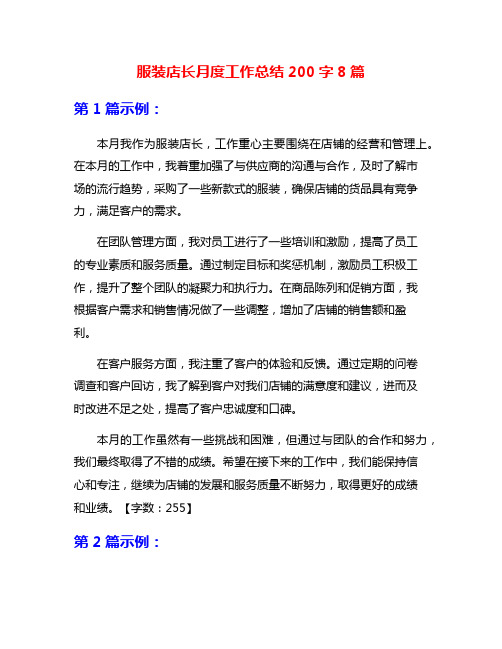 服装店长月度工作总结 200 字 8 篇

第 1 篇示例：

本月我作为服装店长，工作重心主要围绕在店铺的经营和管理上。在本月的工作中，我着重加强了与供应商的沟通与合作，及时了解市场的流行趋势，采购了一些新款式的服装，确保店铺的货品具有竞争力，满足客户的需求。

在团队管理方面，我对员工进行了一些培训和激励，提高了员工的专业素质和服务质量。通过制定目标和奖惩机制，激励员工积极工作，提升了整个团队的凝聚力和执行力。在商品陈列和促销方面，我根据客户需求和销售情况做了一些调整，增加了店铺的销售额和盈利。

在客户服务方面，我注重了客户的体验和反馈。通过定期的问卷调查和客户回访，我了解到客户对我们店铺的满意度和建议，进而及时改进不足之处，提高了客户忠诚度和口碑。

本月的工作虽然有一些挑战和困难，但通过与团队的合作和努力，我们最终取得了不错的成绩。希望在接下来的工作中，我们能保持信心和专注，继续为店铺的发展和服务质量不断努力，取得更好的成绩和业绩。【字数：255】

第 2 篇示例：